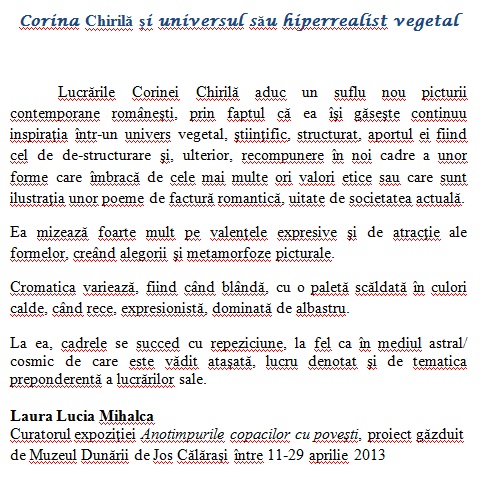 Corina Chirilă şi universul său hiperrealist vegetal

Lucrările Corinei Chirilă aduc un suflu nou picturii contemporane româneşti, prin faptul că ea îşi găseşte continuu inspiraţia într-un univers vegetal, ştiinţific, structurat, aportul ei fiind cel de de-structurare şi, ulterior, recompunere în noi cadre a unor forme care îmbracă de cele mai multe ori valori etice sau care sunt ilustraţia unor poeme de factură romantică, uitate de societatea actuală.

Ea mizează foarte mult pe valenţele expresive şi de atracţie ale formelor, creând alegorii şi metamorfoze picturale.

Cromatica variează, fiind când blândă, cu o paletă scăldată în culori calde, când rece, expresionistă, dominată de albastru.

La ea, cadrele se succed cu repeziciune, la fel ca în mediul astral/ cosmic de care este vădit ataşată, lucru denotat şi de tematica preponderentă a lucrărilor sale.

Laura Lucia Mihalca
Curatorul expoziţiei Anotimpurile copacilor cu poveşti, proiect găzduit de Muzeul Dunării de Jos Călăraşi între 11-29 aprilie 2013